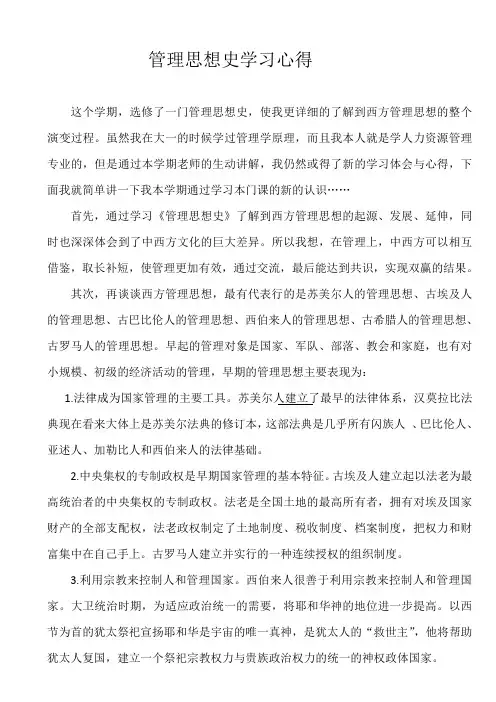 管理思想史学习心得

这个学期，选修了一门管理思想史，使我更详细的了解到西方管理思想的整个演变过程。虽然我在大一的时候学过管理学原理，而且我本人就是学人力资源管理专业的，但是通过本学期老师的生动讲解，我仍然或得了新的学习体会与心得，下面我就简单讲一下我本学期通过学习本门课的新的认识……

首先，通过学习《管理思想史》了解到西方管理思想的起源、发展、延伸，同时也深深体会到了中西方文化的巨大差异。所以我想，在管理上，中西方可以相互借鉴，取长补短，使管理更加有效，通过交流，最后能达到共识，实现双赢的结果。

其次，再谈谈西方管理思想，最有代表行的是苏美尔人的管理思想、古埃及人的管理思想、古巴比伦人的管理思想、西伯来人的管理思想、古希腊人的管理思想、古罗马人的管理思想。早起的管理对象是国家、军队、部落、教会和家庭，也有对小规模、初级的经济活动的管理，早期的管理思想主要表现为：

1.法律成为国家管理的主要工具。苏美尔人建立了最早的法律体系，汉莫拉比法典现在看来大体上是苏美尔法典的修订本，这部法典是几乎所有闪族人 、巴比伦人、亚述人、加勒比人和西伯来人的法律基础。

2.中央集权的专制政权是早期国家管理的基本特征。古埃及人建立起以法老为最高统治者的中央集权的专制政权。法老是全国土地的最高所有者，拥有对埃及国家财产的全部支配权，法老政权制定了土地制度、税收制度、档案制度，把权力和财富集中在自己手上。古罗马人建立并实行的一种连续授权的组织制度。

3.利用宗教来控制人和管理国家。西伯来人很善于利用宗教来控制人和管理国家。大卫统治时期，为适应政治统一的需要，将耶和华神的地位进一步提高。以西节为首的犹太祭祀宣扬耶和华是宇宙的唯一真神，是犹太人的“救世主”，他将帮助犹太人复国，建立一个祭祀宗教权力与贵族政治权力的统一的神权政体国家。